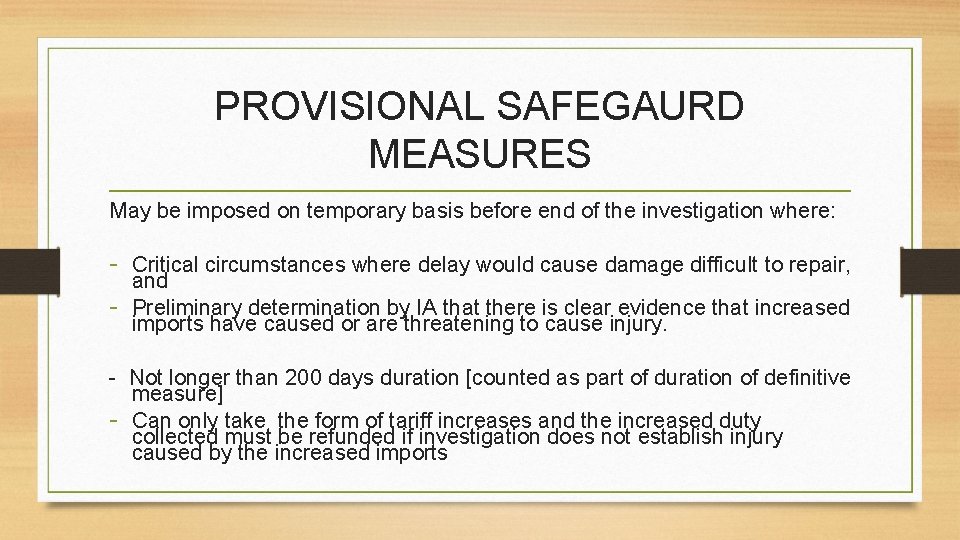 PROVISIONAL SAFEGAURD MEASURES

May be imposed on temporary basis before end of the investigation where:

- Critical circumstances where delay would cause damage difficult to repair, and
- Preliminary determination by IA that there is clear evidence that increased imports have caused or are threatening to cause injury.

- Not longer than 200 days duration [counted as part of duration of definitive measure]
- Can only take the form of tariff increases and the increased duty collected must be refunded if investigation does not establish injury caused by the increased imports